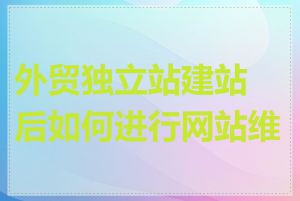 外贸独立站建站后如何进行网站维